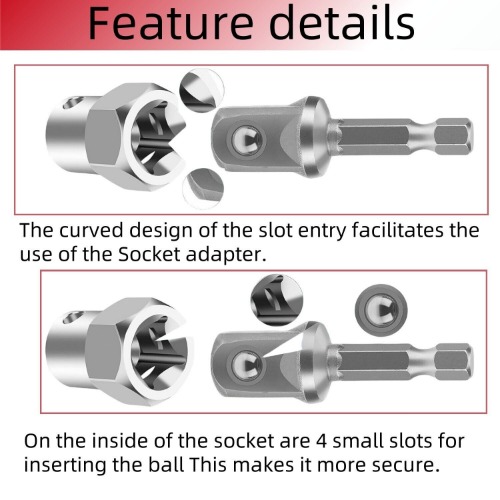 Feature details

The curved design of the slot entry facilitates the use of the Socket adapter.

On the inside of the socket are 4 small slots for inserting the ball This makes it more secure.